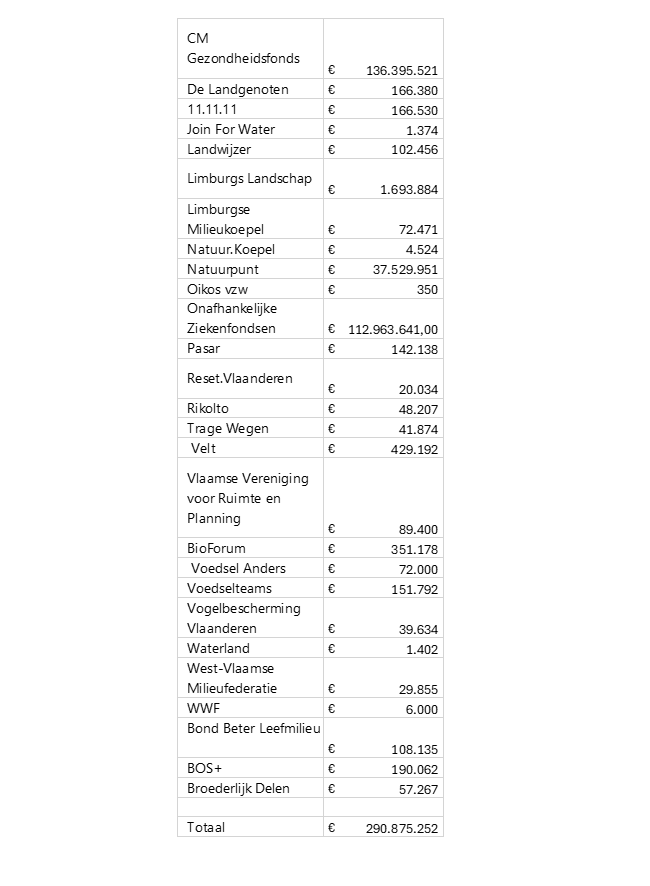 | CM Gezondheidsfonds | € 136.395.521 |
|---|---|
| De Landgenoten | € 166.380 |
| 11.11.11 | € 166.530 |
| Join For Water | € 1.374 |
| Landwijzer | € 102.456 |
| Limburgs Landschap | € 1.693.884 |
| Limburgse Milieukoepel | € 72.471 |
| Natuur.Koepel | € 4.524 |
| Natuurpunt | € 37.529.951 |
| Oikos vzw | € 350 |
| Onafhankelijke Ziekenfondsen | € 112.963.641,00 |
| Pasar | € 142.138 |
| Reset.Vlaanderen | € 20.034 |
| Rikolto | € 48.207 |
| Trage Wegen | € 41.874 |
| Velt | € 429.192 |
| Vlaamse Vereniging voor Ruimte en Planning | € 89.400 |
| BioForum | € 351.178 |
| Voedsel Anders | € 72.000 |
| Voedselteams | € 151.792 |
| Vogelbescherming Vlaanderen | € 39.634 |
| Waterland | € 1.402 |
| West-Vlaamse Milieufederatie | € 29.855 |
| WWF | € 6.000 |
| Bond Beter Leefmilieu | € 108.135 |
| BOS+ | € 190.062 |
| Broederlijk Delen | € 57.267 |
| | |
| Totaal | € 290.875.252 |